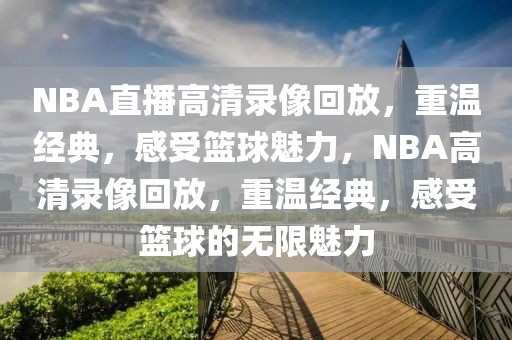 NBA直播高清录像回放，重温经典，感受篮球魅力，NBA高清录像回放，重温经典，感受篮球的无限魅力